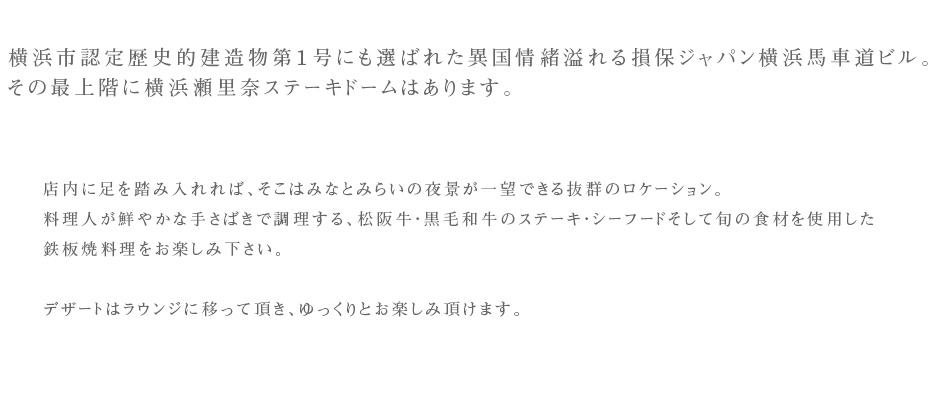 横浜市認定歴史的建造物第1号にも選ばれた異国情緒溢れる損保ジャパン横浜馬車道ビル。その最上階に横浜瀬里奈ステーキドームはあります。

店内に足を踏み入れれば、そこはみなとみらいの夜景が一望できる抜群のロケーション。料理人が鮮やかな手さばきで調理する、松阪牛・黒毛和牛のステーキ・シーフードそして旬の食材を使用した鉄板焼料理をお楽しみ下さい。

デザートはラウンジに移って頂き、ゆっくりとお楽しみ頂けます。